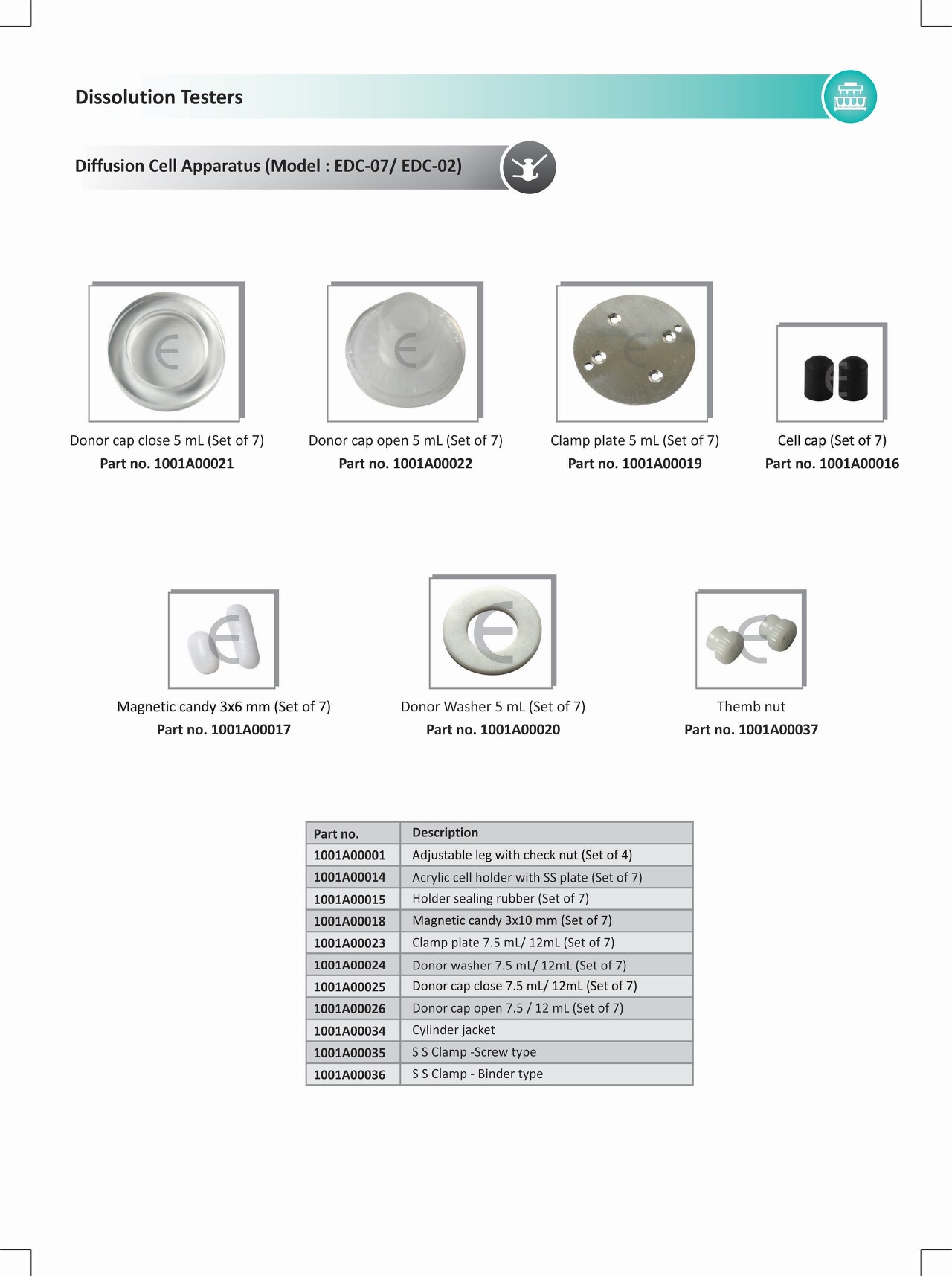 Dissolution Testers

Diffusion Cell Apparatus (Model : EDC-07/ EDC-02)

Donor cap close 5 mL (Set of 7)
Part no. 1001A00021

Donor cap open 5 mL (Set of 7)
Part no. 1001A00022

Clamp plate 5 mL (Set of 7)
Part no. 1001A00019

Cell cap (Set of 7)
Part no. 1001A00016

Magnetic candy 3x6 mm (Set of 7)
Part no. 1001A00017

Donor Washer 5 mL (Set of 7)
Part no. 1001A00020

Themb nut
Part no. 1001A00037

| Part no. | Description |
|---|---|
| 1001A00001 | Adjustable leg with check nut (Set of 4) |
| 1001A00014 | Acrylic cell holder with SS plate (Set of 7) |
| 1001A00015 | Holder sealing rubber (Set of 7) |
| 1001A00018 | Magnetic candy 3x10 mm (Set of 7) |
| 1001A00023 | Clamp plate 7.5 mL/ 12mL (Set of 7) |
| 1001A00024 | Donor washer 7.5 mL/ 12mL (Set of 7) |
| 1001A00025 | Donor cap close 7.5 mL/ 12mL (Set of 7) |
| 1001A00026 | Donor cap open 7.5 / 12 mL (Set of 7) |
| 1001A00034 | Cylinder jacket |
| 1001A00035 | S S Clamp -Screw type |
| 1001A00036 | S S Clamp - Binder type |